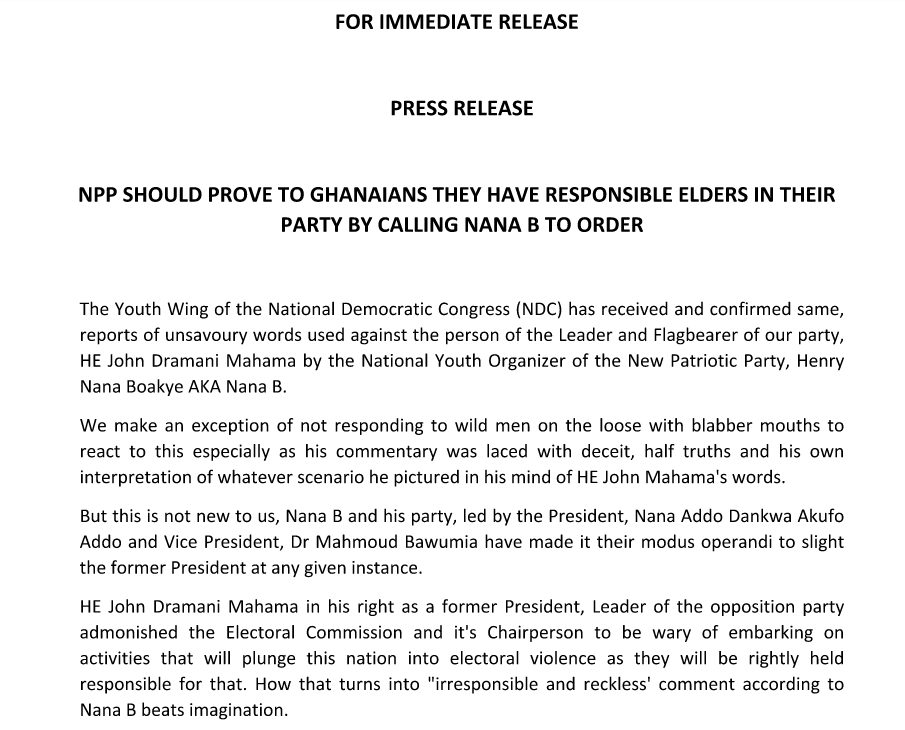 FOR IMMEDIATE RELEASE

PRESS RELEASE

NPP SHOULD PROVE TO GHANAIANS THEY HAVE RESPONSIBLE ELDERS IN THEIR PARTY BY CALLING NANA B TO ORDER

The Youth Wing of the National Democratic Congress (NDC) has received and confirmed same, reports of unsavoury words used against the person of the Leader and Flagbearer of our party, HE John Dramani Mahama by the National Youth Organizer of the New Patriotic Party, Henry Nana Boakye AKA Nana B.

We make an exception of not responding to wild men on the loose with blabber mouths to react to this especially as his commentary was laced with deceit, half truths and his own interpretation of whatever scenario he pictured in his mind of HE John Mahama's words.

But this is not new to us, Nana B and his party, led by the President, Nana Addo Dankwa Akufo Addo and Vice President, Dr Mahmoud Bawumia have made it their modus operandi to slight the former President at any given instance.

HE John Dramani Mahama in his right as a former President, Leader of the opposition party admonished the Electoral Commission and it's Chairperson to be wary of embarking on activities that will plunge this nation into electoral violence as they will be rightly held responsible for that. How that turns into "irresponsible and reckless' comment according to Nana B beats imagination.